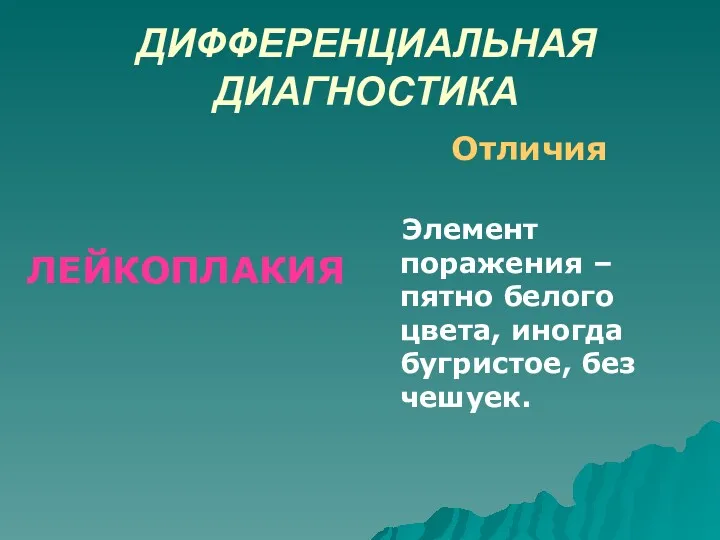 ДИФФЕРЕНЦИАЛЬНАЯ ДИАГНОСТИКА

Отличия

ЛЕЙКОПЛАКИЯ

Элемент поражения – пятно белого цвета, иногда бугристое, без чешуек.